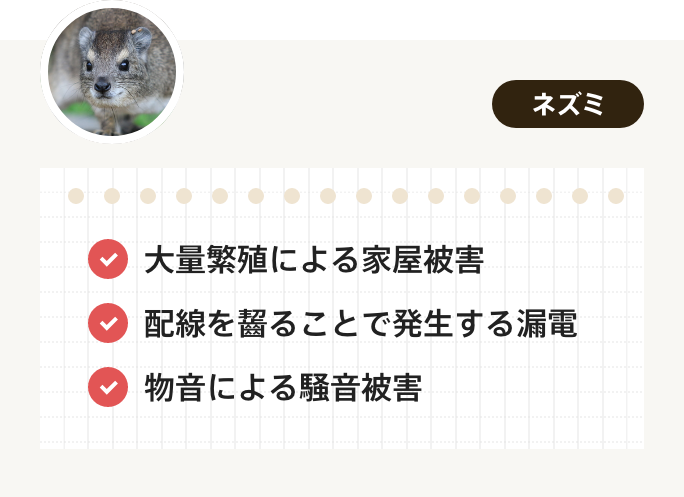 ネズミ

大量繁殖による家屋被害

配線を齧ることで発生する漏電

物音による騒音被害